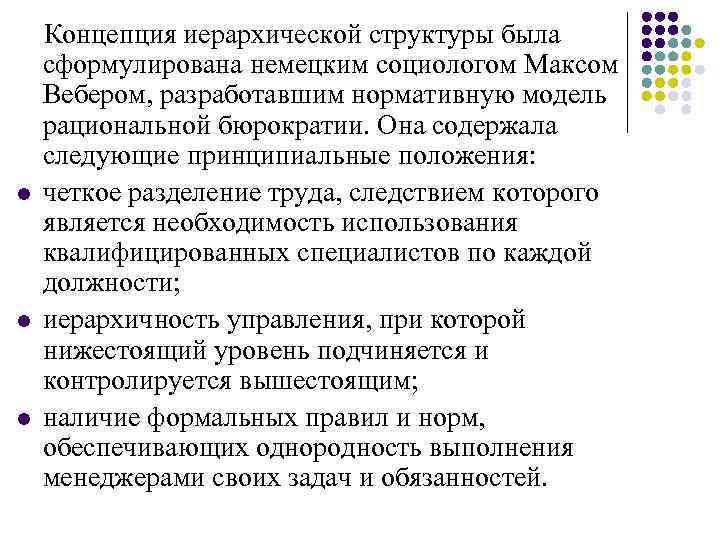 Концепция иерархической структуры была сформулирована немецким социологом Максом Вебером, разработавшим нормативную модель рациональной бюрократии. Она содержала следующие принципиальные положения:

- четкое разделение труда, следствием которого является необходимость использования квалифицированных специалистов по каждой должности;
- иерархичность управления, при которой нижестоящий уровень подчиняется и контролируется вышестоящим;
- наличие формальных правил и норм, обеспечивающих однородность выполнения менеджерами своих задач и обязанностей.